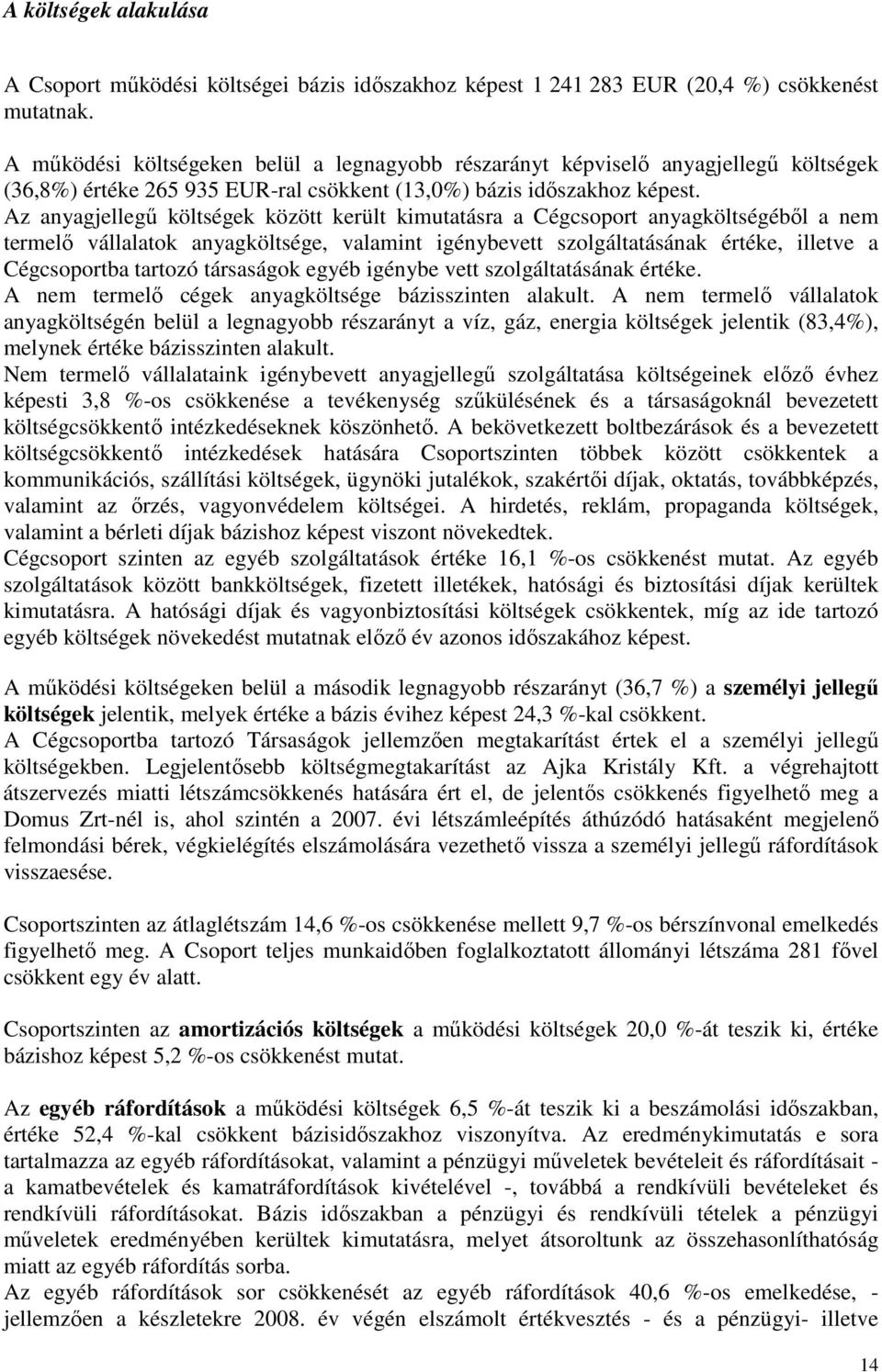 A költségek alakulása

A Csoport működési költségei bázis időszakhoz képest 1 241 283 EUR (20,4 %) csökkenést mutatnak.

A működési költségeken belül a legnagyobb részarányt képviselő anyagjellegű költségek (36,8%) értéke 265 935 EUR-ral csökkent (13,0%) bázis időszakhoz képest.
Az anyagjellegű költségek között került kimutatásra a Cégcsoport anyagköltségéből a nem termelő vállalatok anyagköltsége, valamint igénybevett szolgáltatásának értéke, illetve a Cégcsoportba tartozó társaságok egyéb igénybe vett szolgáltatásának értéke.
A nem termelő cégek anyagköltsége bázisszinten alakult. A nem termelő vállalatok anyagköltségén belül a legnagyobb részarányt a víz, gáz, energia költségek jelentik (83,4%), melynek értéke bázisszinten alakult.
Nem termelő vállalataink igénybevett anyagjellegű szolgáltatása költségeinek előző évhez képesti 3,8 %-os csökkenése a tevékenység szűkülésének és a társaságoknál bevezetett költségcsökkentő intézkedéseknek köszönhető. A bekövetkezett boltbezárások és a bevezetett költségcsökkentő intézkedések hatására Csoportszinten többek között csökkentek a kommunikációs, szállítási költségek, ügynöki jutalékok, szakértői díjak, oktatás, továbbképzés, valamint az őrzés, vagyonvédelem költségei. A hirdetés, reklám, propaganda költségek, valamint a bérleti díjak bázishoz képest viszont növekedtek.
Cégcsoport szinten az egyéb szolgáltatások értéke 16,1 %-os csökkenést mutat. Az egyéb szolgáltatások között bankköltségek, fizetett illetékek, hatósági és biztosítási díjak kerültek kimutatásra. A hatósági díjak és vagyonbiztosítási költségek csökkentek, míg az ide tartozó egyéb költségek növekedést mutatnak előző év azonos időszakához képest.

A működési költségeken belül a második legnagyobb részarányt (36,7 %) a személyi jellegű költségek jelentik, melyek értéke a bázis évihez képest 24,3 %-kal csökkent.
A Cégcsoportba tartozó Társaságok jellemzően megtakarítást értek el a személyi jellegű költségekben. Legjelentősebb költségmegtakarítást az Ajka Kristály Kft. a végrehajtott átszervezés miatti létszámcsökkenés hatására ért el, de jelentős csökkenés figyelhető meg a Domus Zrt-nél is, ahol szintén a 2007. évi létszámleépítés áthúzódó hatásaként megjelenő felmondási bérek, végkielégítés elszámolására vezethető vissza a személyi jellegű ráfordítások visszaesése.

Csoportszinten az átlaglétszám 14,6 %-os csökkenése mellett 9,7 %-os bérszínvonal emelkedés figyelhető meg. A Csoport teljes munkaidőben foglalkoztatott állományi létszáma 281 fővel csökkent egy év alatt.

Csoportszinten az amortizációs költségek a működési költségek 20,0 %-át teszik ki, értéke bázishoz képest 5,2 %-os csökkenést mutat.

Az egyéb ráfordítások a működési költségek 6,5 %-át teszik ki a beszámolási időszakban, értéke 52,4 %-kal csökkent bázisidőszakhoz viszonyítva. Az eredménykimutatás e sora tartalmazza az egyéb ráfordításokat, valamint a pénzügyi műveletek bevételeit és ráfordításait - a kamatbevételek és kamatráfordítások kivételével -, továbbá a rendkívüli bevételeket és rendkívüli ráfordításokat. Bázis időszakban a pénzügyi és rendkívüli tételek a pénzügyi műveletek eredményében kerültek kimutatásra, melyet átsoroltunk az összehasonlíthatóság miatt az egyéb ráfordítás sorba.
Az egyéb ráfordítások sor csökkenését az egyéb ráfordítások 40,6 %-os emelkedése, - jellemzően a készletekre 2008. év végén elszámolt értékvesztés - és a pénzügyi- illetve

14